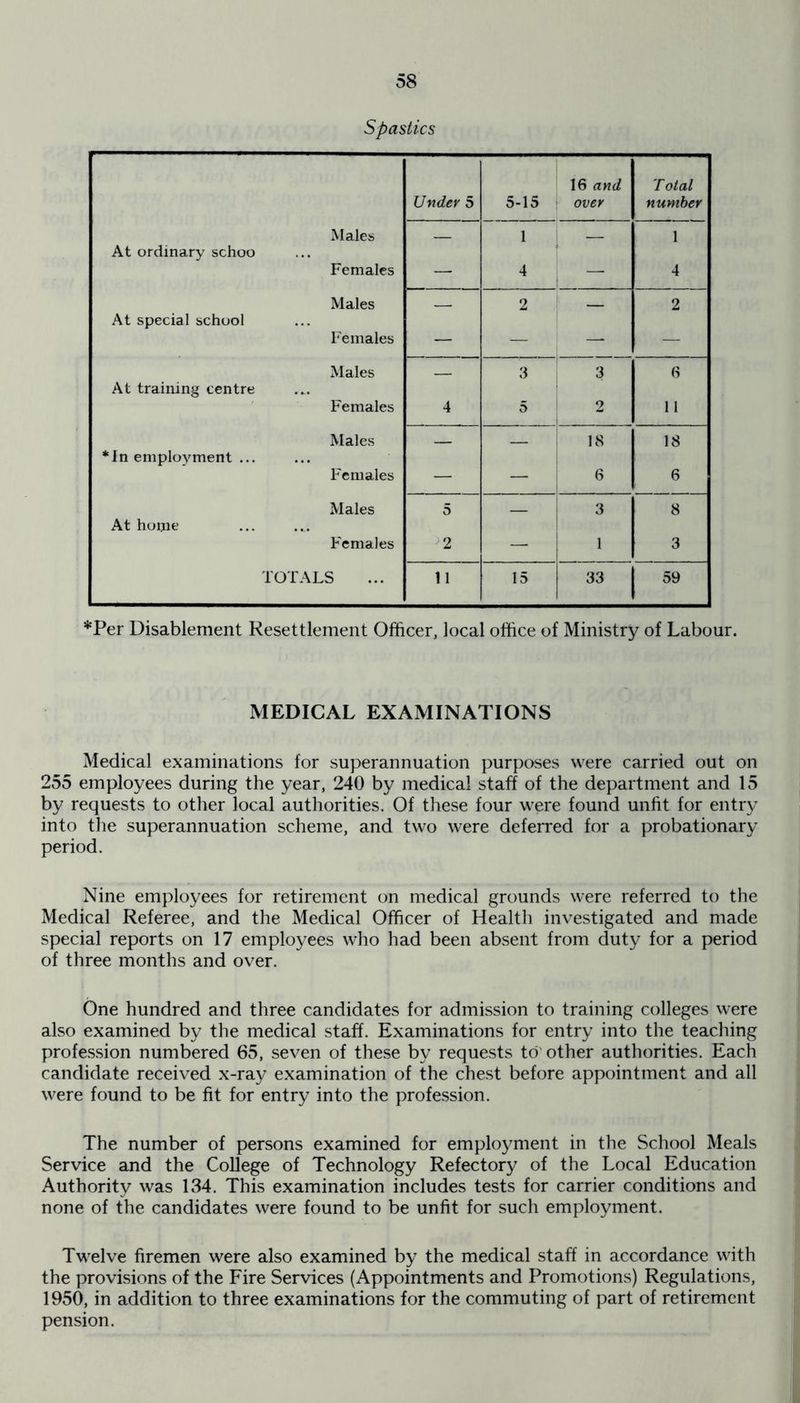 58

Spastics

| | | Under 5 | 5-15 | 16 and over | Total number |
|---|---|---|---|---|---|
| At ordinary schoo ... | Males | — | 1 | — | 1 |
| | Females | — | 4 | — | 4 |
| At special school ... | Males | — | 2 | — | 2 |
| | Females | — | — | — | — |
| At training centre ... | Males | — | 3 | 3 | 6 |
| | Females | 4 | 5 | 2 | 11 |
| *In employment ... ... | Males | — | — | 18 | 18 |
| | Females | — | — | 6 | 6 |
| At home ... ... | Males | 5 | — | 3 | 8 |
| | Females | 2 | — | 1 | 3 |
| TOTALS ... | | 11 | 15 | 33 | 59 |

*Per Disablement Resettlement Officer, local office of Ministry of Labour.

MEDICAL EXAMINATIONS

Medical examinations for superannuation purposes were carried out on 255 employees during the year, 240 by medical staff of the department and 15 by requests to other local authorities. Of these four were found unfit for entry into the superannuation scheme, and two were deferred for a probationary period.

Nine employees for retirement on medical grounds were referred to the Medical Referee, and the Medical Officer of Health investigated and made special reports on 17 employees who had been absent from duty for a period of three months and over.

One hundred and three candidates for admission to training colleges were also examined by the medical staff. Examinations for entry into the teaching profession numbered 65, seven of these by requests to other authorities. Each candidate received x-ray examination of the chest before appointment and all were found to be fit for entry into the profession.

The number of persons examined for employment in the School Meals Service and the College of Technology Refectory of the Local Education Authority was 134. This examination includes tests for carrier conditions and none of the candidates were found to be unfit for such employment.

Twelve firemen were also examined by the medical staff in accordance with the provisions of the Fire Services (Appointments and Promotions) Regulations, 1950, in addition to three examinations for the commuting of part of retirement pension.